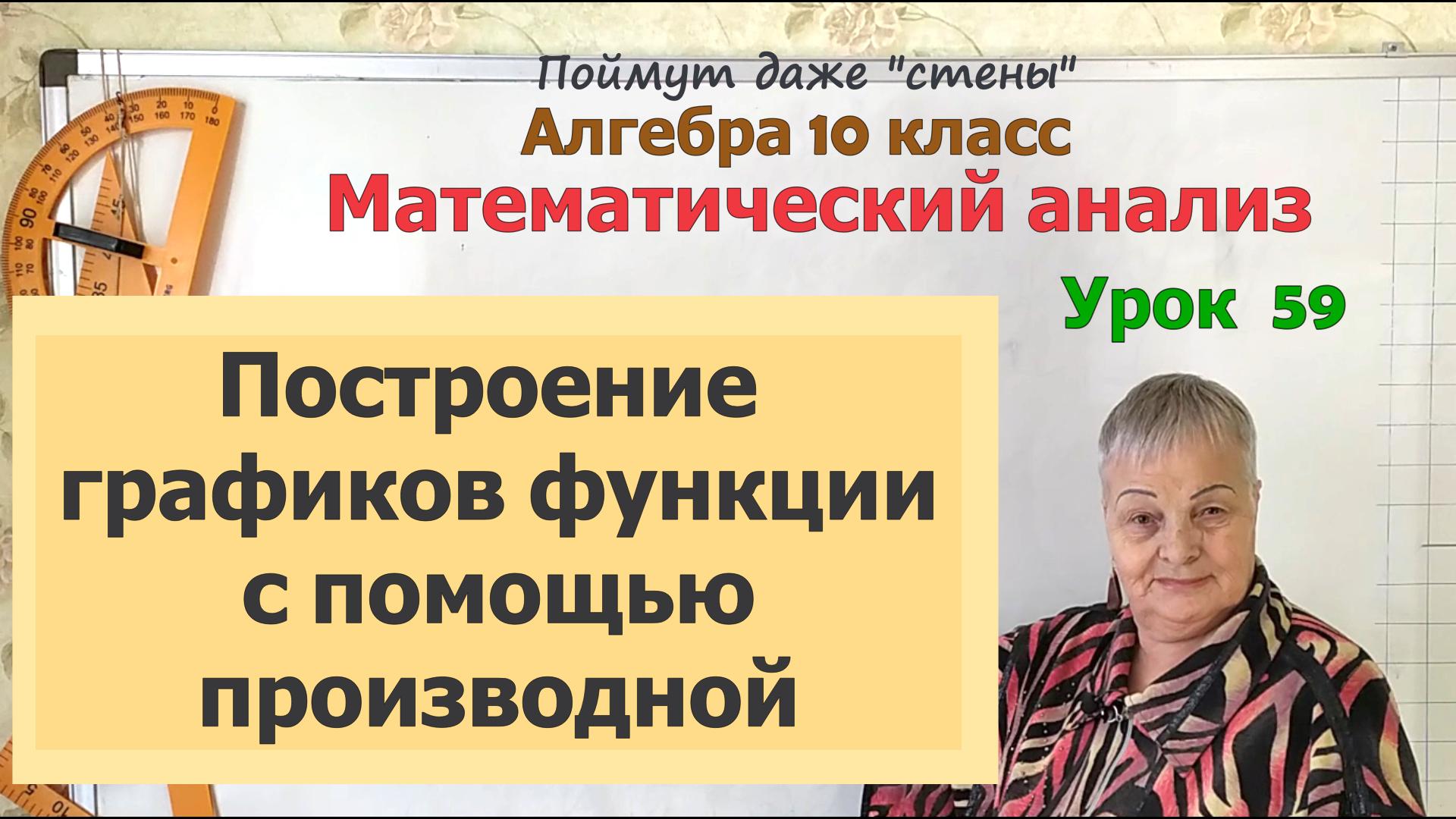 Поймут даже "стены"
Алгебра 10 класс
Математический анализ
Урок 59

Построение графиков функции с помощью производной